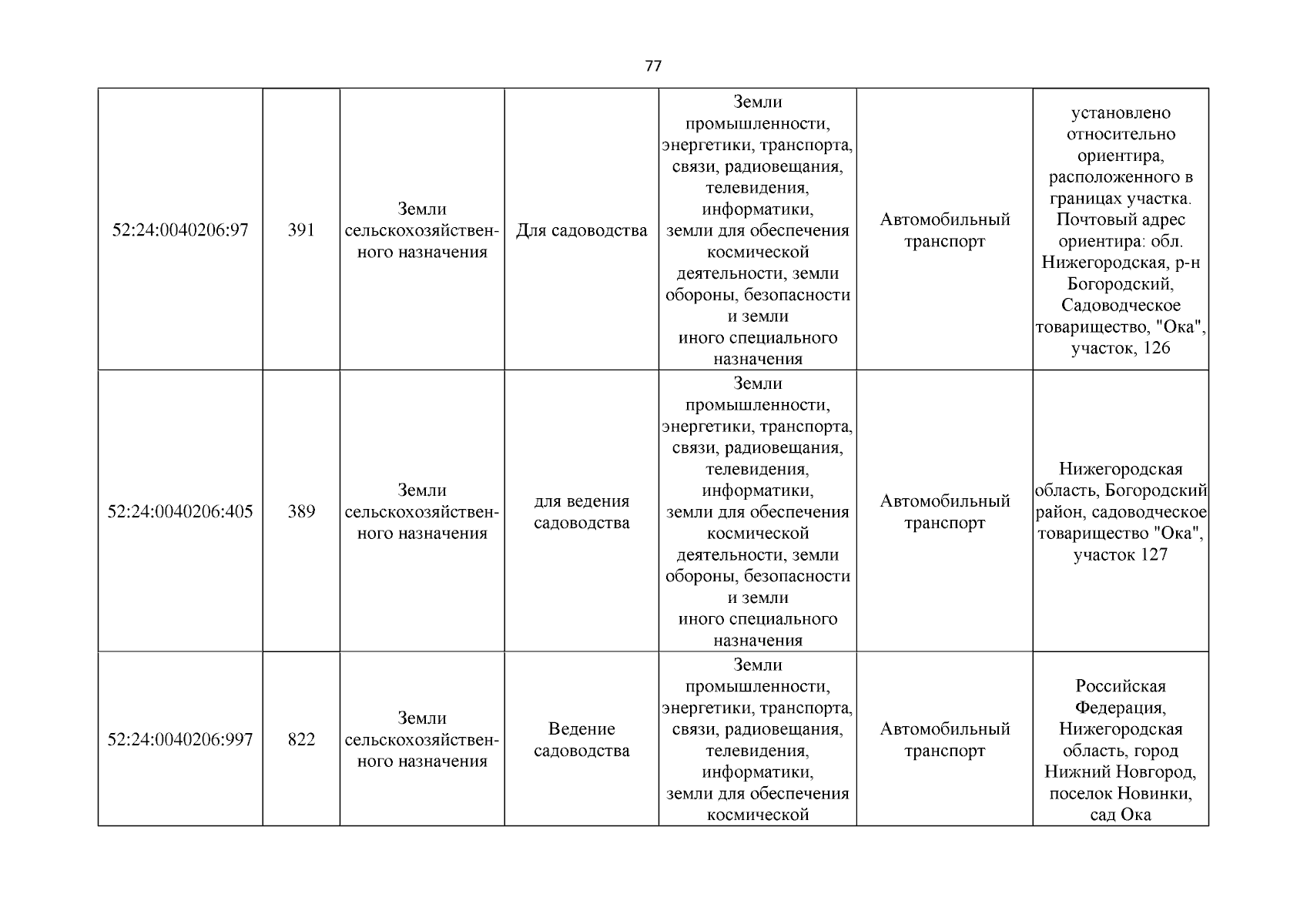 77

| | | | | | | |
|---|---|---|---|---|---|---|
| 52:24:0040206:97 | 391 | Земли сельскохозяйственного назначения | Для садоводства | Земли промышленности, энергетики, транспорта, связи, радиовещания, телевидения, информатики, земли для обеспечения космической деятельности, земли обороны, безопасности и земли иного специального назначения | Автомобильный транспорт | установлено относительно ориентира, расположенного в границах участка. Почтовый адрес ориентира: обл. Нижегородская, р-н Богородский, Садоводческое товарищество, "Ока", участок, 126 |
| 52:24:0040206:405 | 389 | Земли сельскохозяйственного назначения | для ведения садоводства | Земли промышленности, энергетики, транспорта, связи, радиовещания, телевидения, информатики, земли для обеспечения космической деятельности, земли обороны, безопасности и земли иного специального назначения | Автомобильный транспорт | Нижегородская область, Богородский район, садоводческое товарищество "Ока", участок 127 |
| 52:24:0040206:997 | 822 | Земли сельскохозяйственного назначения | Ведение садоводства | Земли промышленности, энергетики, транспорта, связи, радиовещания, телевидения, информатики, земли для обеспечения космической | Автомобильный транспорт | Российская Федерация, Нижегородская область, город Нижний Новгород, поселок Новинки, сад Ока |